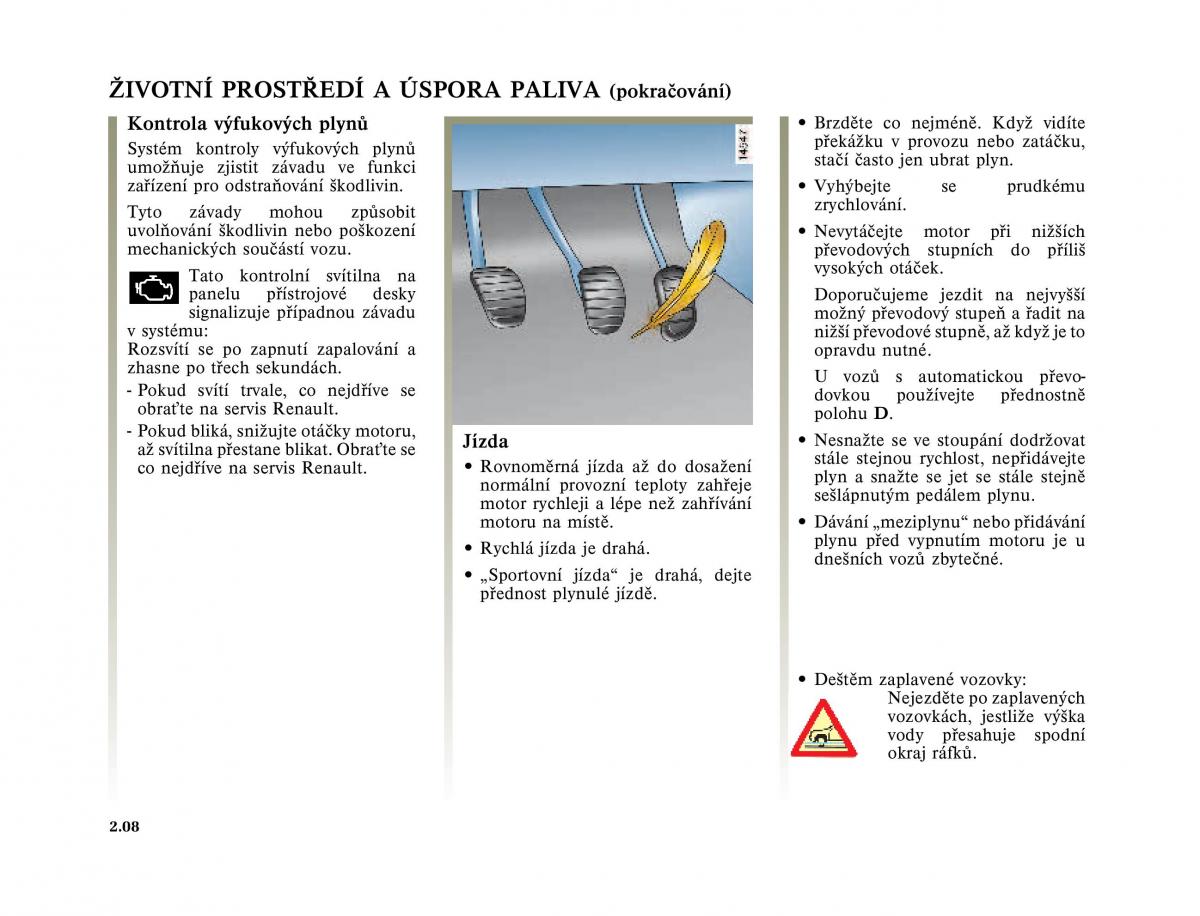 ŽIVOTNÍ PROSTŘEDÍ A ÚSPORA PALIVA (pokračování)

Kontrola výfukových plynů

Systém kontroly výfukových plynů umožňuje zjistit závadu ve funkci zařízení pro odstraňování škodlivin.

Tyto závady mohou způsobit uvolňování škodlivin nebo poškození mechanických součástí vozu.

Tato kontrolní svítilna na panelu přístrojové desky signalizuje případnou závadu v systému:
Rozsvítí se po zapnutí zapalování a zhasne po třech sekundách.
- Pokud svítí trvale, co nejdříve se obraťte na servis Renault.
- Pokud bliká, snižujte otáčky motoru, až svítilna přestane blikat. Obraťte se co nejdříve na servis Renault.

14547

Jízda

• Rovnoměrná jízda až do dosažení normální provozní teploty zahřeje motor rychleji a lépe než zahřívání motoru na místě.

• Rychlá jízda je drahá.

• „Sportovní jízda“ je drahá, dejte přednost plynulé jízdě.

• Brzděte co nejméně. Když vidíte překážku v provozu nebo zatáčku, stačí často jen ubrat plyn.

• Vyhýbejte se prudkému zrychlování.

• Nevytáčejte motor při nižších převodových stupních do příliš vysokých otáček.

Doporučujeme jezdit na nejvyšší možný převodový stupeň a řadit na nižší převodové stupně, až když je to opravdu nutné.

U vozů s automatickou převodovkou používejte přednostně polohu D.

• Nesnažte se ve stoupání dodržovat stále stejnou rychlost, nepřidávejte plyn a snažte se jet se stále stejně sešlápnutým pedálem plynu.

• Dávání „meziplynu“ nebo přidávání plynu před vypnutím motoru je u dnešních vozů zbytečné.

• Deštěm zaplavené vozovky:
Nejezděte po zaplavených vozovkách, jestliže výška vody přesahuje spodní okraj ráfků.

2.08